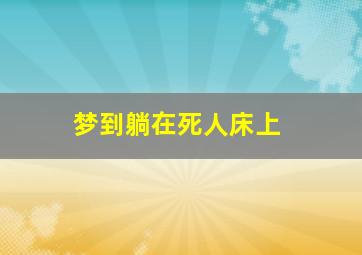 梦到躺在死人床上